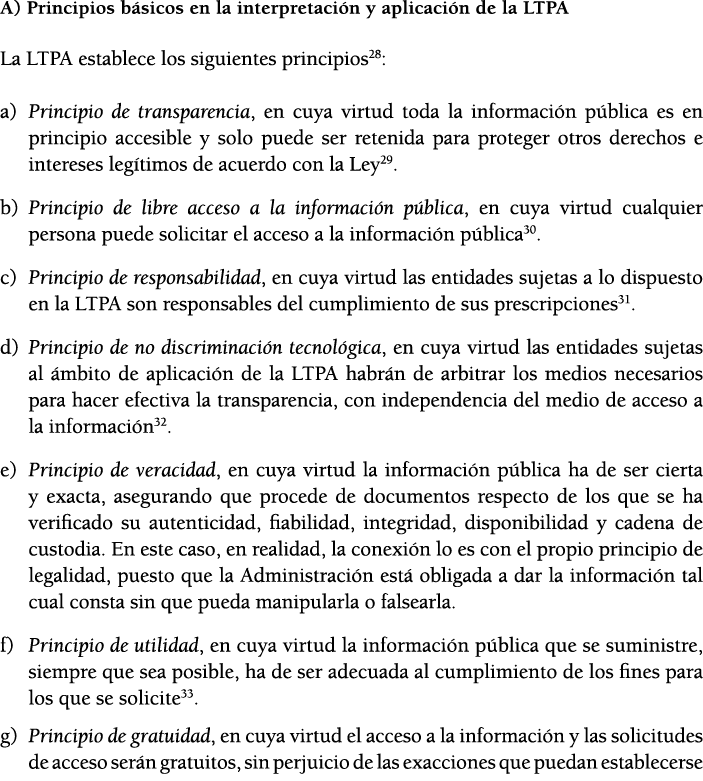 A) Principios básicos en la interpretación y aplicación de la LTPA

La LTPA establece los siguientes principios$^{28}$:

a) Principio de transparencia, en cuya virtud toda la información pública es en principio accesible y solo puede ser retenida para proteger otros derechos e intereses legítimos de acuerdo con la Ley$^{29}$.

b) Principio de libre acceso a la información pública, en cuya virtud cualquier persona puede solicitar el acceso a la información pública$^{30}$.

c) Principio de responsabilidad, en cuya virtud las entidades sujetas a lo dispuesto en la LTPA son responsables del cumplimiento de sus prescripciones$^{31}$.

d) Principio de no discriminación tecnológica, en cuya virtud las entidades sujetas al ámbito de aplicación de la LTPA habrán de arbitrar los medios necesarios para hacer efectiva la transparencia, con independencia del medio de acceso a la información$^{32}$.

e) Principio de veracidad, en cuya virtud la información pública ha de ser cierta y exacta, asegurando que procede de documentos respecto de los que se ha verificado su autenticidad, fiabilidad, integridad, disponibilidad y cadena de custodia. En este caso, en realidad, la conexión lo es con el propio principio de legalidad, puesto que la Administración está obligada a dar la información tal cual consta sin que pueda manipularla o falsearla.

f) Principio de utilidad, en cuya virtud la información pública que se suministre, siempre que sea posible, ha de ser adecuada al cumplimiento de los fines para los que se solicite$^{33}$.

g) Principio de gratuidad, en cuya virtud el acceso a la información y las solicitudes de acceso serán gratuitos, sin perjuicio de las exacciones que puedan establecerse